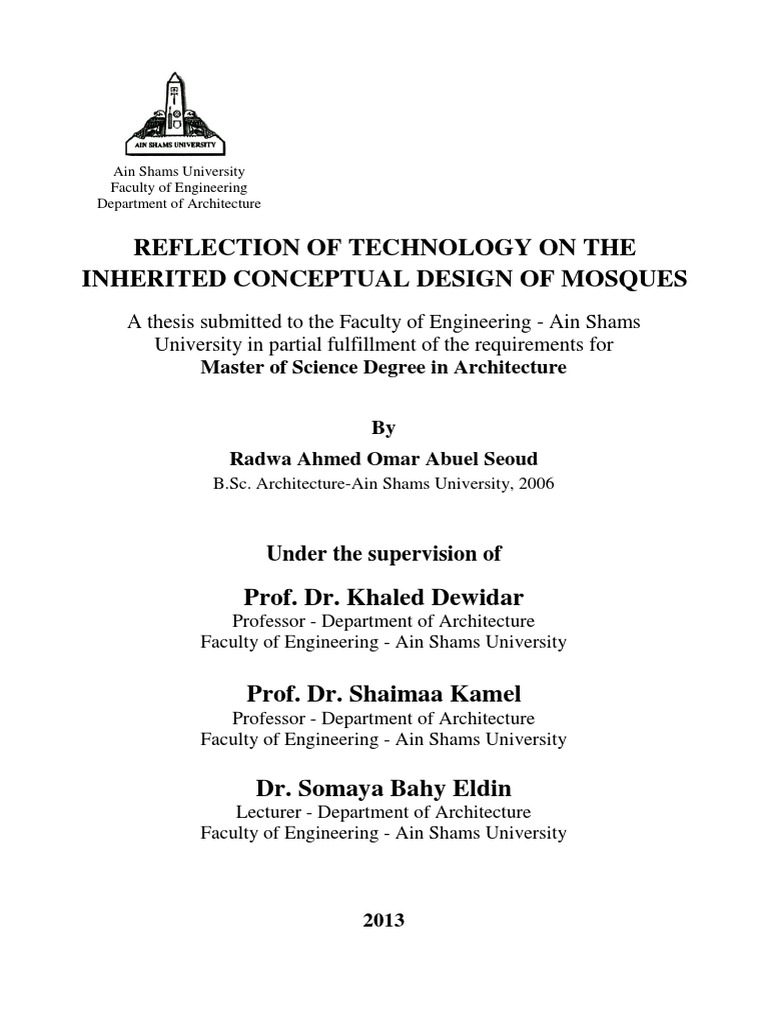 AIN SHAMS UNIVERSITY

Ain Shams University
Faculty of Engineering
Department of Architecture

REFLECTION OF TECHNOLOGY ON THE INHERITED CONCEPTUAL DESIGN OF MOSQUES

A thesis submitted to the Faculty of Engineering - Ain Shams University in partial fulfillment of the requirements for
Master of Science Degree in Architecture

By

Radwa Ahmed Omar Abuel Seoud
B.Sc. Architecture-Ain Shams University, 2006

Under the supervision of

Prof. Dr. Khaled Dewidar
Professor - Department of Architecture
Faculty of Engineering - Ain Shams University

Prof. Dr. Shaimaa Kamel
Professor - Department of Architecture
Faculty of Engineering - Ain Shams University

Dr. Somaya Bahy Eldin
Lecturer - Department of Architecture
Faculty of Engineering - Ain Shams University

2013